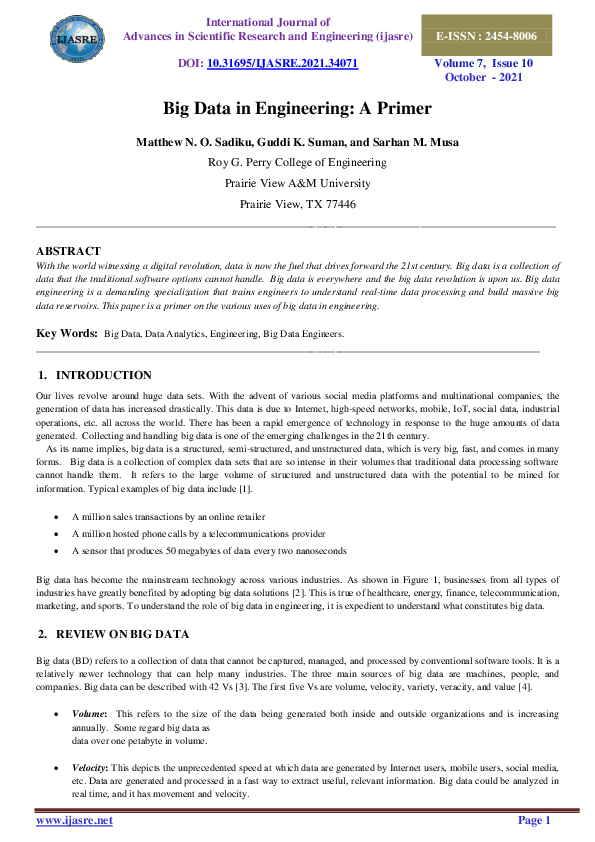 IJASRE

International Journal of
Advances in Scientific Research and Engineering (ijasre)

E-ISSN : 2454-8006

DOI: 10.31695/IJASRE.2021.34071

Volume 7, Issue 10
October - 2021

Big Data in Engineering: A Primer

Matthew N. O. Sadiku, Guddi K. Suman, and Sarhan M. Musa

Roy G. Perry College of Engineering

Prairie View A&M University

Prairie View, TX 77446

ABSTRACT

With the world witnessing a digital revolution, data is now the fuel that drives forward the 21st century. Big data is a collection of data that the traditional software options cannot handle. Big data is everywhere and the big data revolution is upon us. Big data engineering is a demanding specialization that trains engineers to understand real-time data processing and build massive big data reservoirs. This paper is a primer on the various uses of big data in engineering.

Key Words: Big Data, Data Analytics, Engineering, Big Data Engineers.

1. INTRODUCTION

Our lives revolve around huge data sets. With the advent of various social media platforms and multinational companies, the generation of data has increased drastically. This data is due to Internet, high-speed networks, mobile, IoT, social data, industrial operations, etc. all across the world. There has been a rapid emergence of technology in response to the huge amounts of data generated. Collecting and handling big data is one of the emerging challenges in the 21th century.

As its name implies, big data is a structured, semi-structured, and unstructured data, which is very big, fast, and comes in many forms. Big data is a collection of complex data sets that are so intense in their volumes that traditional data processing software cannot handle them. It refers to the large volume of structured and unstructured data with the potential to be mined for information. Typical examples of big data include [1].

• A million sales transactions by an online retailer
• A million hosted phone calls by a telecommunications provider
• A sensor that produces 50 megabytes of data every two nanoseconds

Big data has become the mainstream technology across various industries. As shown in Figure 1, businesses from all types of industries have greatly benefited by adopting big data solutions [2]. This is true of healthcare, energy, finance, telecommunication, marketing, and sports. To understand the role of big data in engineering, it is expedient to understand what constitutes big data.

2. REVIEW ON BIG DATA

Big data (BD) refers to a collection of data that cannot be captured, managed, and processed by conventional software tools. It is a relatively newer technology that can help many industries. The three main sources of big data are machines, people, and companies. Big data can be described with 42 Vs [3]. The first five Vs are volume, velocity, variety, veracity, and value [4].

• Volume: This refers to the size of the data being generated both inside and outside organizations and is increasing annually. Some regard big data as data over one petabyte in volume.

• Velocity: This depicts the unprecedented speed at which data are generated by Internet users, mobile users, social media, etc. Data are generated and processed in a fast way to extract useful, relevant information. Big data could be analyzed in real time, and it has movement and velocity.

www.ijasre.net

Page 1